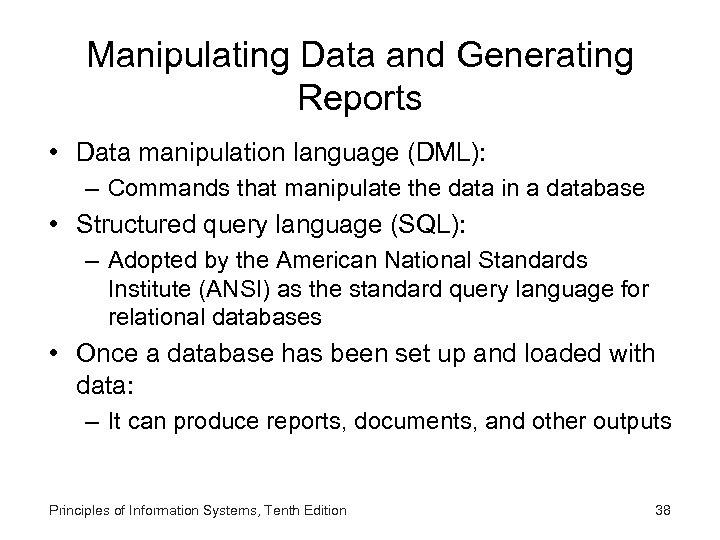 Manipulating Data and Generating Reports

• Data manipulation language (DML):
– Commands that manipulate the data in a database
• Structured query language (SQL):
– Adopted by the American National Standards Institute (ANSI) as the standard query language for relational databases
• Once a database has been set up and loaded with data:
– It can produce reports, documents, and other outputs

Principles of Information Systems, Tenth Edition

38